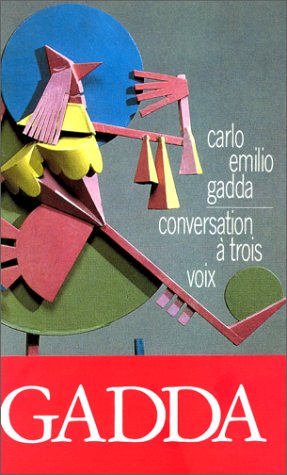 carlo emilio gadda

conversation à trois voix

GADDA